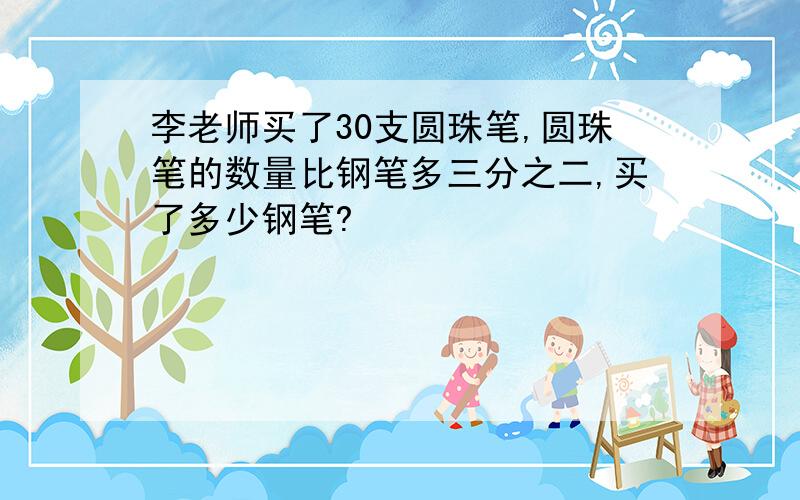 李老师买了30支圆珠笔,圆珠笔的数量比钢笔多三分之二,买了多少钢笔?